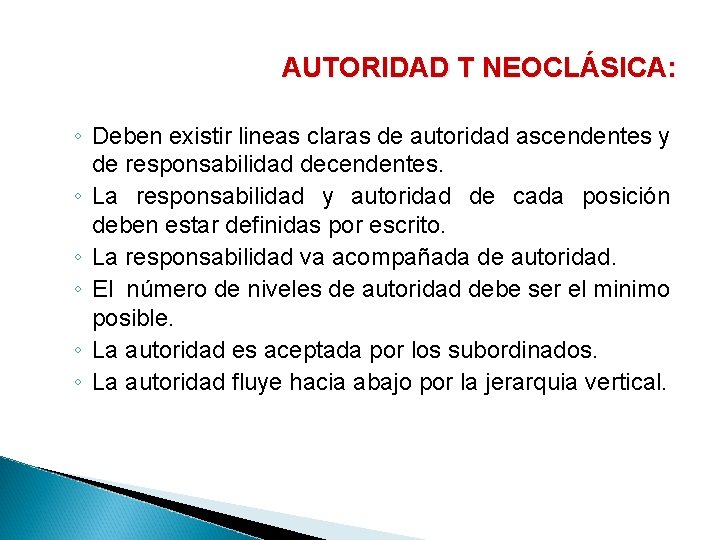 AUTORIDAD T NEOCLÁSICA:

◦ Deben existir lineas claras de autoridad ascendentes y de responsabilidad decendentes.
◦ La responsabilidad y autoridad de cada posición deben estar definidas por escrito.
◦ La responsabilidad va acompañada de autoridad.
◦ El número de niveles de autoridad debe ser el minimo posible.
◦ La autoridad es aceptada por los subordinados.
◦ La autoridad fluye hacia abajo por la jerarquia vertical.